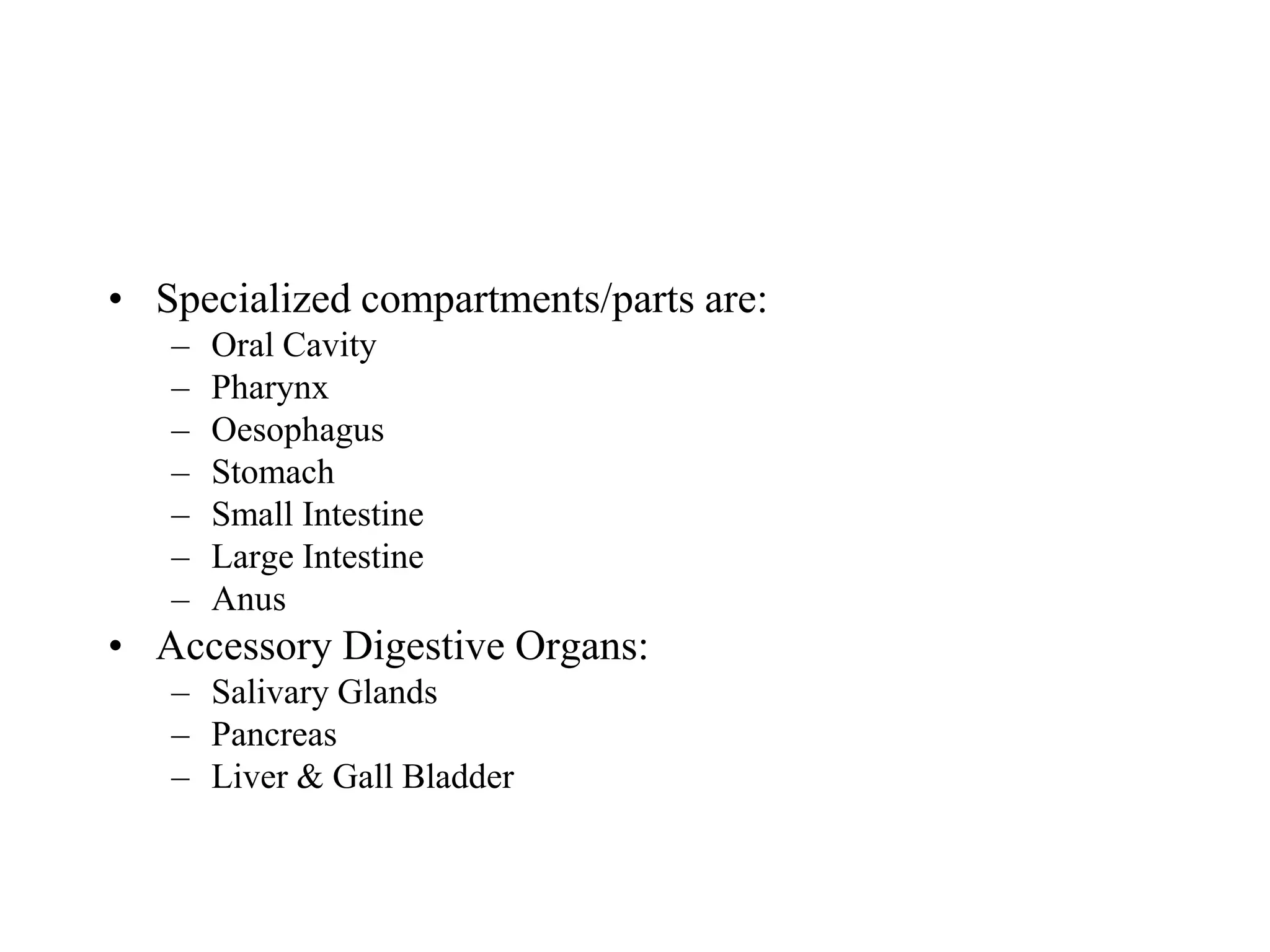 • Specialized compartments/parts are:
– Oral Cavity
– Pharynx
– Oesophagus
– Stomach
– Small Intestine
– Large Intestine
– Anus
• Accessory Digestive Organs:
– Salivary Glands
– Pancreas
– Liver & Gall Bladder